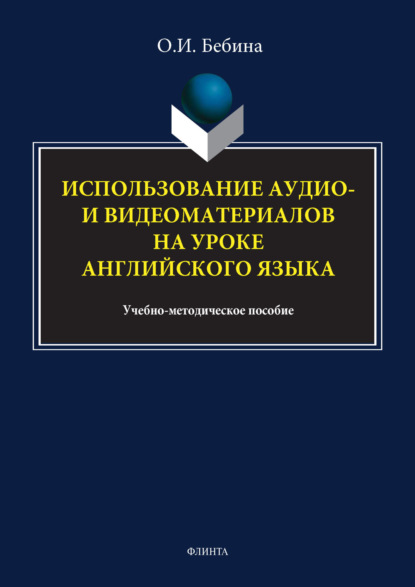 О.И. Бебина

ИСПОЛЬЗОВАНИЕ АУДИО- И ВИДЕОМАТЕРИАЛОВ НА УРОКЕ АНГЛИЙСКОГО ЯЗЫКА

Учебно-методическое пособие

ФЛИНТА